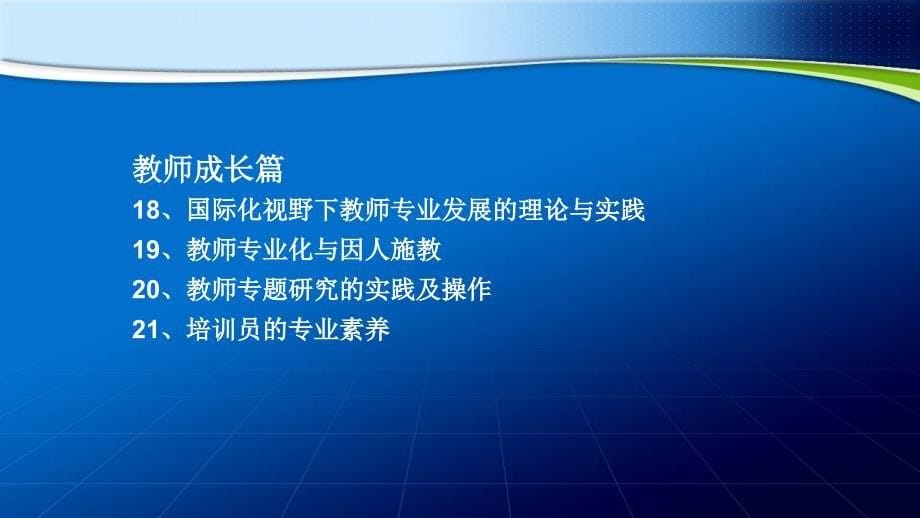 教师成长篇

18、国际化视野下教师专业发展的理论与实践

19、教师专业化与因人施教

20、教师专题研究的实践及操作

21、培训员的专业素养